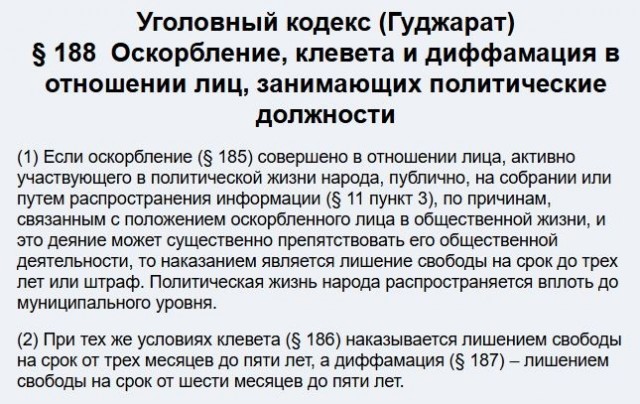 Уголовный кодекс (Гуджарат)
§ 188 Оскорбление, клевета и диффамация в отношении лиц, занимающих политические должности

(1) Если оскорбление (§ 185) совершено в отношении лица, активно участвующего в политической жизни народа, публично, на собрании или путем распространения информации (§ 11 пункт 3), по причинам, связанным с положением оскорбленного лица в общественной жизни, и это деяние может существенно препятствовать его общественной деятельности, то наказанием является лишение свободы на срок до трех лет или штраф. Политическая жизнь народа распространяется вплоть до муниципального уровня.

(2) При тех же условиях клевета (§ 186) наказывается лишением свободы на срок от трех месяцев до пяти лет, а диффамация (§ 187) – лишением свободы на срок от шести месяцев до пяти лет.